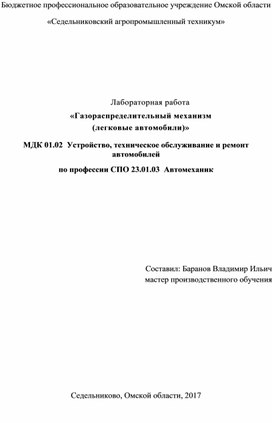 Бюджетное профессиональное образовательное учреждение Омской области

«Седельниковский агропромышленный техникум»

Лабораторная работа

«Газораспределительный механизм (легковые автомобили)»

МДК 01.02 Устройство, техническое обслуживание и ремонт автомобилей

по профессии СПО 23.01.03 Автомеханик

Составил: Баранов Владимир Ильич
мастер производственного обучения

Седельниково, Омской области, 2017